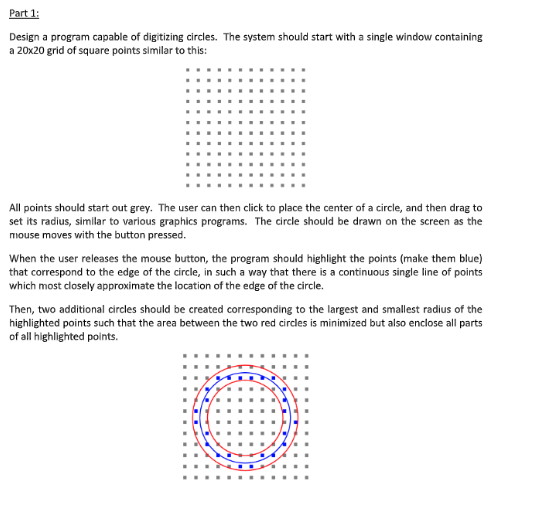 Part 1:

Design a program capable of digitizing circles. The system should start with a single window containing a 20x20 grid of square points similar to this:

All points should start out grey. The user can then click to place the center of a circle, and then drag to set its radius, similar to various graphics programs. The circle should be drawn on the screen as the mouse moves with the button pressed.

When the user releases the mouse button, the program should highlight the points (make them blue) that correspond to the edge of the circle, in such a way that there is a continuous single line of points which most closely approximate the location of the edge of the circle.

Then, two additional circles should be created corresponding to the largest and smallest radius of the highlighted points such that the area between the two red circles is minimized but also enclose all parts of all highlighted points.